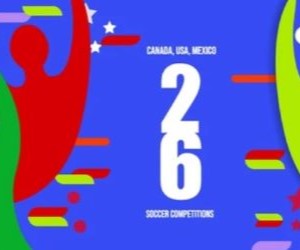 CANADA, USA, MEXICO

2
6

SOCCER COMPETITIONS